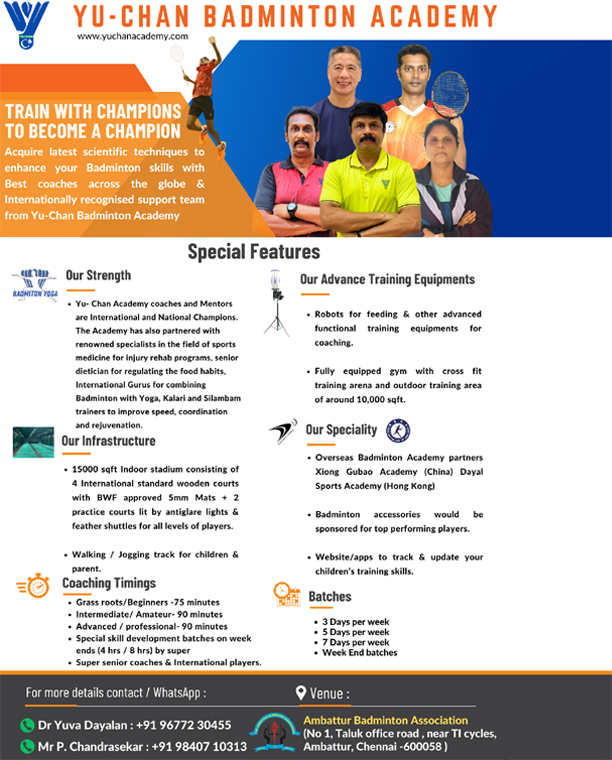 YU-CHAN BADMINTON ACADEMY
www.yuchanacademy.com

TRAIN WITH CHAMPIONS TO BECOME A CHAMPION
Acquire latest scientific techniques to enhance your Badminton skills with Best coaches across the globe & Internationally recognised support team from Yu-Chan Badminton Academy

Special Features

BADMINTON YOGA

Our Strength
• Yu- Chan Academy coaches and Mentors are International and National Champions. The Academy has also partnered with renowned specialists in the field of sports medicine for injury rehab programs, senior dietician for regulating the food habits, International Gurus for combining Badminton with Yoga, Kalari and Silambam trainers to improve speed, coordination and rejuvenation.

Our Infrastructure
• 15000 sqft Indoor stadium consisting of 4 International standard wooden courts with BWF approved 5mm Mats + 2 practice courts lit by antiglare lights & feather shuttles for all levels of players.

• Walking / Jogging track for children & parent.

Coaching Timings
• Grass roots/Beginners -75 minutes
• Intermediate/ Amateur- 90 minutes
• Advanced / professional- 90 minutes
• Special skill development batches on week ends (4 hrs / 8 hrs) by super
• Super senior coaches & International players.

Our Advance Training Equipments
• Robots for feeding & other advanced functional training equipments for coaching.

• Fully equipped gym with cross fit training arena and outdoor training area of around 10,000 sqft.

Our Speciality
• Overseas Badminton Academy partners Xiong Gubao Academy (China) Dayal Sports Academy (Hong Kong)

• Badminton accessories would be sponsored for top performing players.

• Website/apps to track & update your children's training skills.

Batches
• 3 Days per week
• 5 Days per week
• 7 Days per week
• Week End batches

For more details contact / WhatsApp :
Dr Yuva Dayalan : +91 96772 30455
Mr P. Chandrasekar : +91 98407 10313

Venue :
Ambattur Badminton Association
(No 1, Taluk office road , near TI cycles, Ambattur, Chennai -600058 )